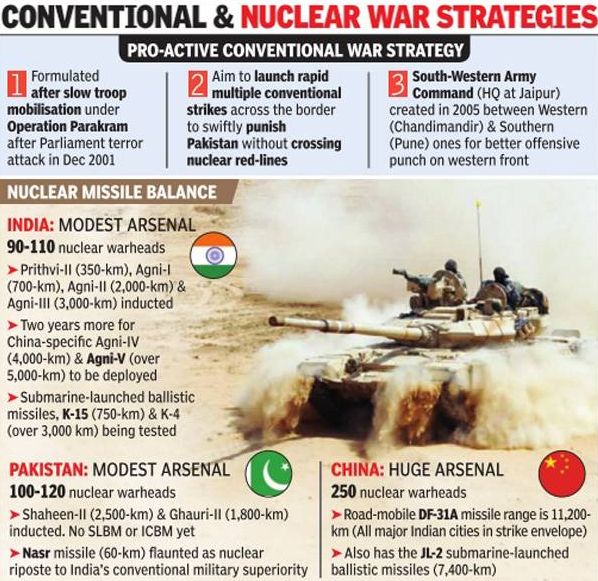 CONVENTIONAL & NUCLEAR WAR STRATEGIES

PRO-ACTIVE CONVENTIONAL WAR STRATEGY

1 Formulated after slow troop mobilisation under Operation Parakram after Parliament terror attack in Dec 2001

2 Aim to launch rapid multiple conventional strikes across the border to swiftly punish Pakistan without crossing nuclear red-lines

3 South-Western Army Command (HQ at Jaipur) created in 2005 between Western (Chandimandir) & Southern (Pune) ones for better offensive punch on western front

NUCLEAR MISSILE BALANCE

INDIA: MODEST ARSENAL
90-110 nuclear warheads
➤ Prithvi-II (350-km), Agni-I (700-km), Agni-II (2,000-km) & Agni-III (3,000-km) inducted
➤ Two years more for China-specific Agni-IV (4,000-km) & Agni-V (over 5,000-km) to be deployed
➤ Submarine-launched ballistic missiles, K-15 (750-km) & K-4 (over 3,000 km) being tested

PAKISTAN: MODEST ARSENAL
100-120 nuclear warheads
➤ Shaheen-II (2,500-km) & Ghauri-II (1,800-km) inducted. No SLBM or ICBM yet
➤ Nasr missile (60-km) flaunted as nuclear riposte to India's conventional military superiority

CHINA: HUGE ARSENAL
250 nuclear warheads
➤ Road-mobile DF-31A missile range is 11,200-km (All major Indian cities in strike envelope)
➤ Also has the JL-2 submarine-launched ballistic missiles (7,400-km)